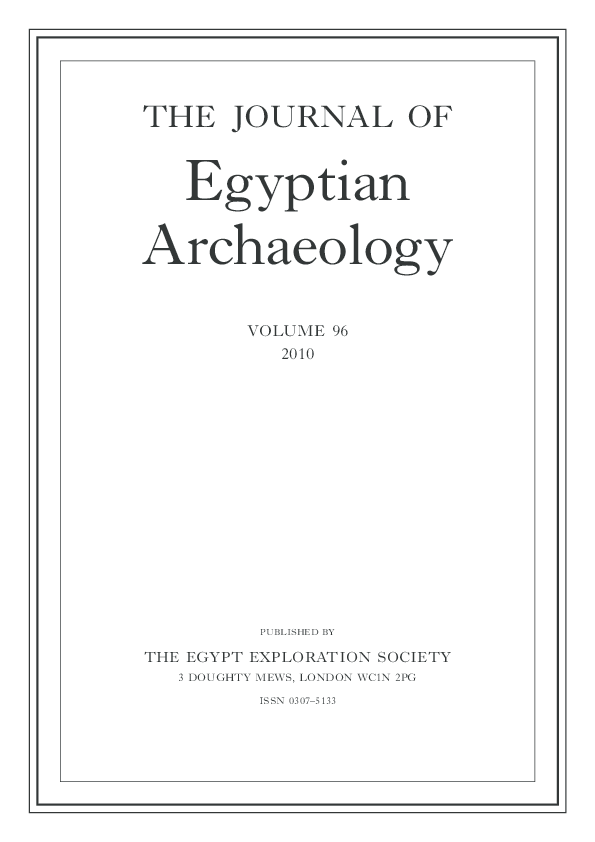 THE JOURNAL OF
Egyptian
Archaeology

VOLUME 96
2010

PUBLISHED BY
THE EGYPT EXPLORATION SOCIETY
3 DOUGHTY MEWS, LONDON WC1N 2PG
ISSN 0307–5133